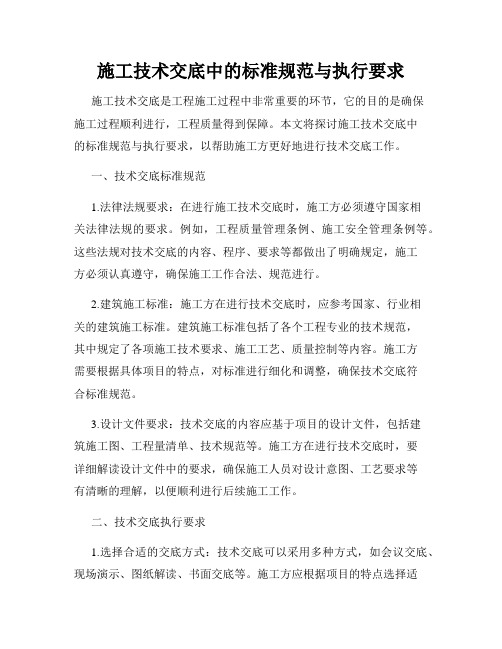 施工技术交底中的标准规范与执行要求

施工技术交底是工程施工过程中非常重要的环节，它的目的是确保施工过程顺利进行，工程质量得到保障。本文将探讨施工技术交底中的标准规范与执行要求，以帮助施工方更好地进行技术交底工作。

一、技术交底标准规范

1.法律法规要求：在进行施工技术交底时，施工方必须遵守国家相关法律法规的要求。例如，工程质量管理条例、施工安全管理条例等。这些法规对技术交底的内容、程序、要求等都做出了明确规定，施工方必须认真遵守，确保施工工作合法、规范进行。

2.建筑施工标准：施工方在进行技术交底时，应参考国家、行业相关的建筑施工标准。建筑施工标准包括了各个工程专业的技术规范，其中规定了各项施工技术要求、施工工艺、质量控制等内容。施工方需要根据具体项目的特点，对标准进行细化和调整，确保技术交底符合标准规范。

3.设计文件要求：技术交底的内容应基于项目的设计文件，包括建筑施工图、工程量清单、技术规范等。施工方在进行技术交底时，要详细解读设计文件中的要求，确保施工人员对设计意图、工艺要求等有清晰的理解，以便顺利进行后续施工工作。

二、技术交底执行要求

1.选择合适的交底方式：技术交底可以采用多种方式，如会议交底、现场演示、图纸解读、书面交底等。施工方应根据项目的特点选择适